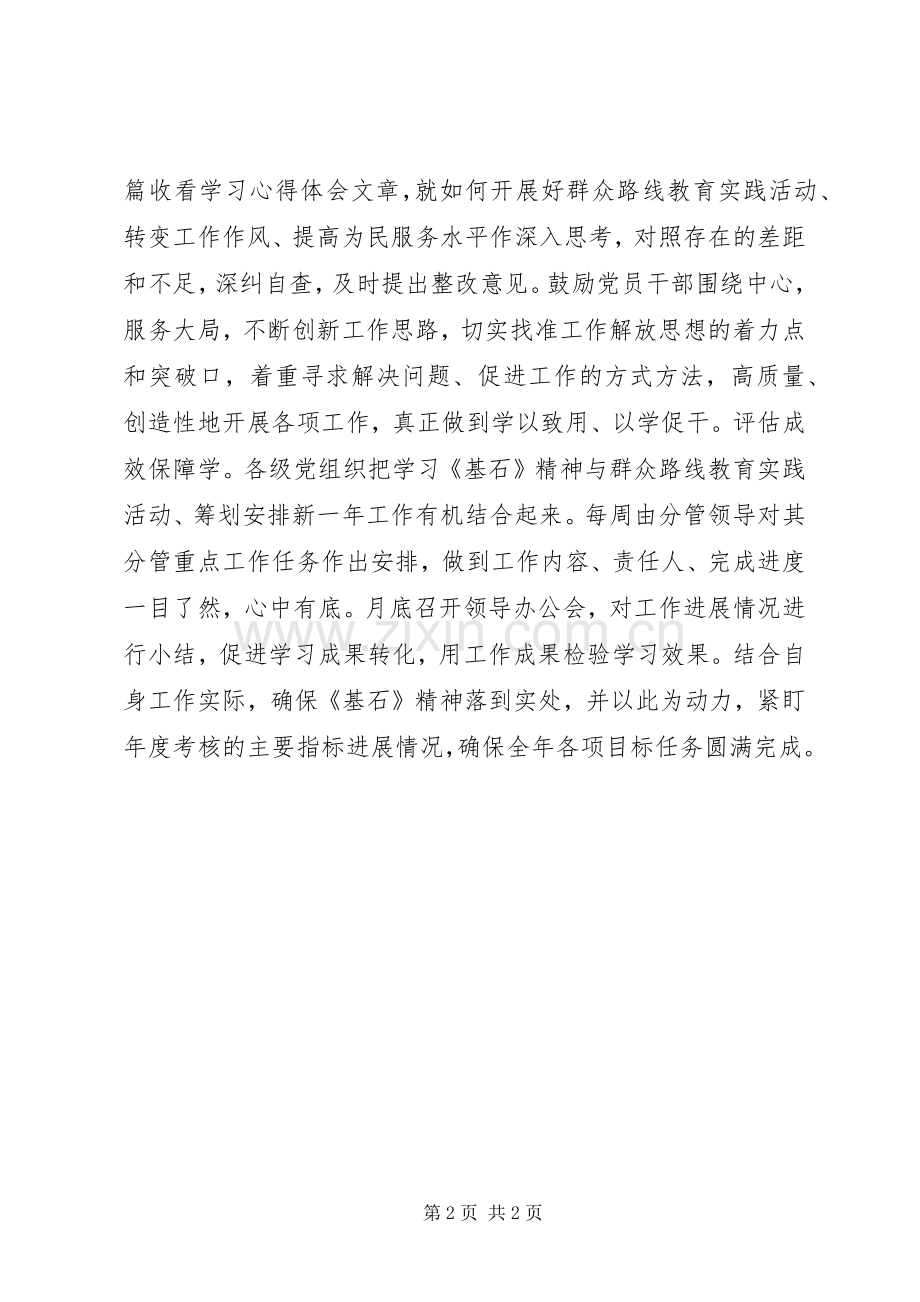 篇收看学习心得体会文章，就如何开展好群众路线教育实践活动、转变工作作风、提高为民服务水平作深入思考，对照存在的差距和不足，深纠自查，及时提出整改意见。鼓励党员干部围绕中心，服务大局，不断创新工作思路，切实找准工作解放思想的着力点和突破口，着重寻求解决问题、促进工作的方式方法，高质量、创造性地开展各项工作，真正做到学以致用、以学促干。评估成效保障学。各级党组织把学习《基石》精神与群众路线教育实践活动、筹划安排新一年工作有机结合起来。每周由分管领导对其分管重点工作任务作出安排，做到工作内容、责任人、完成进度一目了然，心中有底。月底召开领导办公会，对工作进展情况进行小结，促进学习成果转化，用工作成果检验学习效果。结合自身工作实际，确保《基石》精神落到实处，并以此为动力，紧盯年度考核的主要指标进展情况，确保全年各项目标任务圆满完成。

www.zixin.com.cn

第 2 页 共 2 页